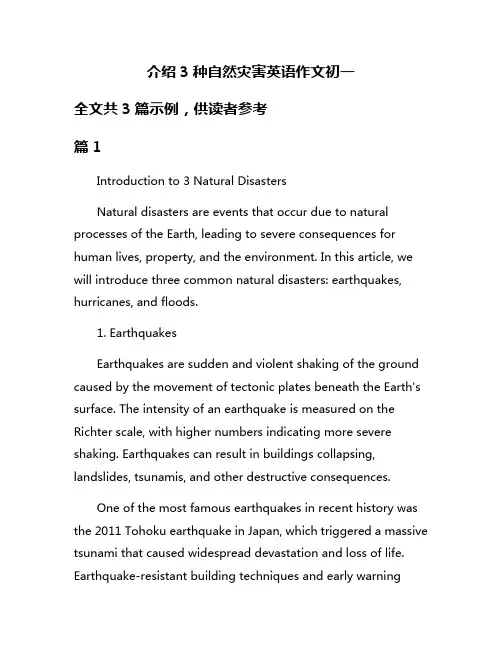 介绍 3 种自然灾害英语作文初一

全文共 3 篇示例，供读者参考

篇 1

Introduction to 3 Natural Disasters

Natural disasters are events that occur due to natural processes of the Earth, leading to severe consequences for human lives, property, and the environment. In this article, we will introduce three common natural disasters: earthquakes, hurricanes, and floods.

1. Earthquakes

Earthquakes are sudden and violent shaking of the ground caused by the movement of tectonic plates beneath the Earth's surface. The intensity of an earthquake is measured on the Richter scale, with higher numbers indicating more severe shaking. Earthquakes can result in buildings collapsing, landslides, tsunamis, and other destructive consequences.

One of the most famous earthquakes in recent history was the 2011 Tohoku earthquake in Japan, which triggered a massive tsunami that caused widespread devastation and loss of life. Earthquake-resistant building techniques and early warning